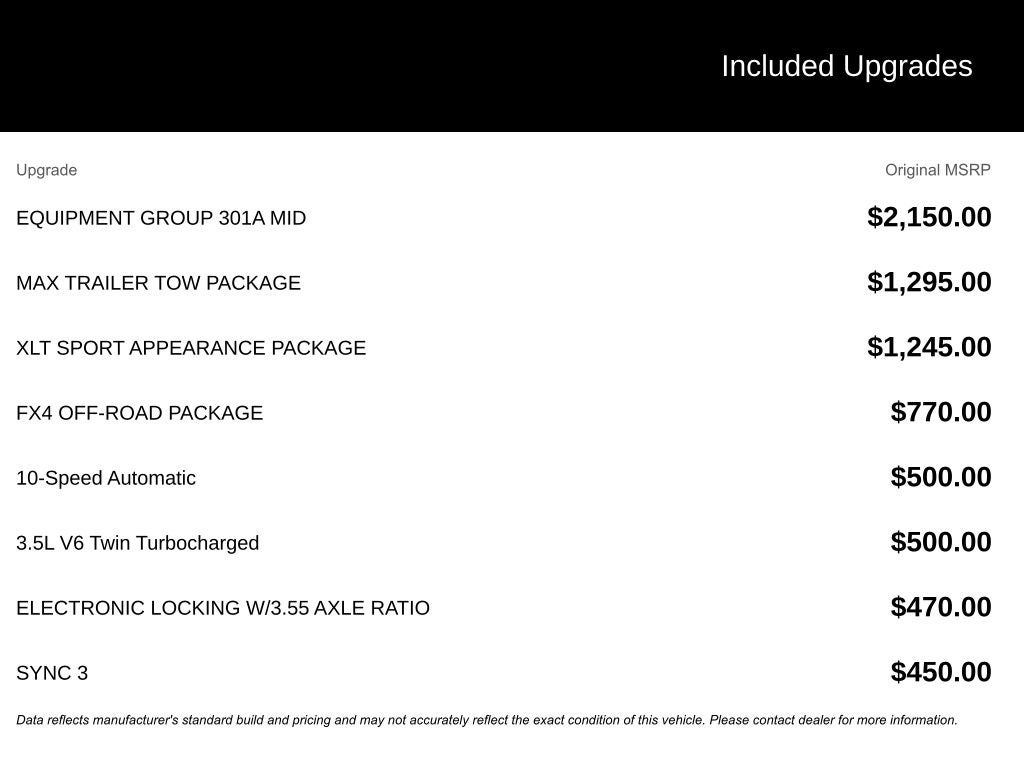 Included Upgrades

| Upgrade | Original MSRP |
|---|---|
| EQUIPMENT GROUP 301A MID | \$2,150.00 |
| MAX TRAILER TOW PACKAGE | \$1,295.00 |
| XLT SPORT APPEARANCE PACKAGE | \$1,245.00 |
| FX4 OFF-ROAD PACKAGE | \$770.00 |
| 10-Speed Automatic | \$500.00 |
| 3.5L V6 Twin Turbocharged | \$500.00 |
| ELECTRONIC LOCKING W/3.55 AXLE RATIO | \$470.00 |
| SYNC 3 | \$450.00 |

Data reflects manufacturer's standard build and pricing and may not accurately reflect the exact condition of this vehicle. Please contact dealer for more information.